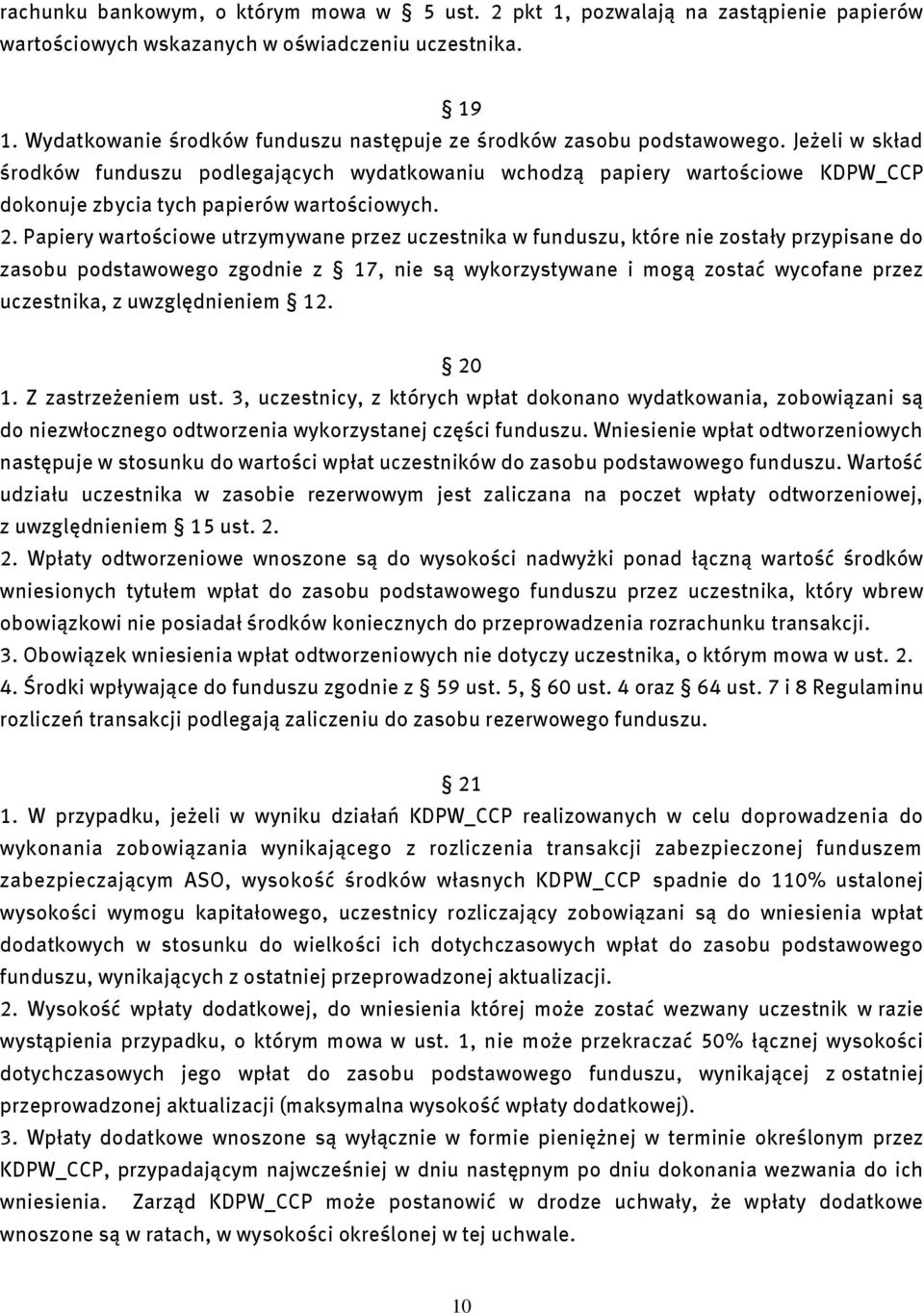 rachunku bankowym, o którym mowa w § 5 ust. 2 pkt 1, pozwalają na zastąpienie papierów wartościowych wskazanych w oświadczeniu uczestnika.

§ 19

1. Wydatkowanie środków funduszu następuje ze środków zasobu podstawowego. Jeżeli w skład środków funduszu podlegających wydatkowaniu wchodzą papiery wartościowe KDPW_CCP dokonuje zbycia tych papierów wartościowych.
2. Papiery wartościowe utrzymywane przez uczestnika w funduszu, które nie zostały przypisane do zasobu podstawowego zgodnie z § 17, nie są wykorzystywane i mogą zostać wycofane przez uczestnika, z uwzględnieniem § 12.

§ 20

1. Z zastrzeżeniem ust. 3, uczestnicy, z których wpłat dokonano wydatkowania, zobowiązani są do niezwłocznego odtworzenia wykorzystanej części funduszu. Wniesienie wpłat odtworzeniowych następuje w stosunku do wartości wpłat uczestników do zasobu podstawowego funduszu. Wartość udziału uczestnika w zasobie rezerwowym jest zaliczana na poczet wpłaty odtworzeniowej, z uwzględnieniem § 15 ust. 2.
2. Wpłaty odtworzeniowe wnoszone są do wysokości nadwyżki ponad łączną wartość środków wniesionych tytułem wpłat do zasobu podstawowego funduszu przez uczestnika, który wbrew obowiązkowi nie posiadał środków koniecznych do przeprowadzenia rozrachunku transakcji.
3. Obowiązek wniesienia wpłat odtworzeniowych nie dotyczy uczestnika, o którym mowa w ust. 2.
4. Środki wpływające do funduszu zgodnie z § 59 ust. 5, § 60 ust. 4 oraz § 64 ust. 7 i 8 Regulaminu rozliczeń transakcji podlegają zaliczeniu do zasobu rezerwowego funduszu.

§ 21

1. W przypadku, jeżeli w wyniku działań KDPW_CCP realizowanych w celu doprowadzenia do wykonania zobowiązania wynikającego z rozliczenia transakcji zabezpieczonej funduszem zabezpieczającym ASO, wysokość środków własnych KDPW_CCP spadnie do 110% ustalonej wysokości wymogu kapitałowego, uczestnicy rozliczający zobowiązani są do wniesienia wpłat dodatkowych w stosunku do wielkości ich dotychczasowych wpłat do zasobu podstawowego funduszu, wynikających z ostatniej przeprowadzonej aktualizacji.
2. Wysokość wpłaty dodatkowej, do wniesienia której może zostać wezwany uczestnik w razie wystąpienia przypadku, o którym mowa w ust. 1, nie może przekraczać 50% łącznej wysokości dotychczasowych jego wpłat do zasobu podstawowego funduszu, wynikającej z ostatniej przeprowadzonej aktualizacji (maksymalna wysokość wpłaty dodatkowej).
3. Wpłaty dodatkowe wnoszone są wyłącznie w formie pieniężnej w terminie określonym przez KDPW_CCP, przypadającym najwcześniej w dniu następnym po dniu dokonania wezwania do ich wniesienia. Zarząd KDPW_CCP może postanowić w drodze uchwały, że wpłaty dodatkowe wnoszone są w ratach, w wysokości określonej w tej uchwale.

10